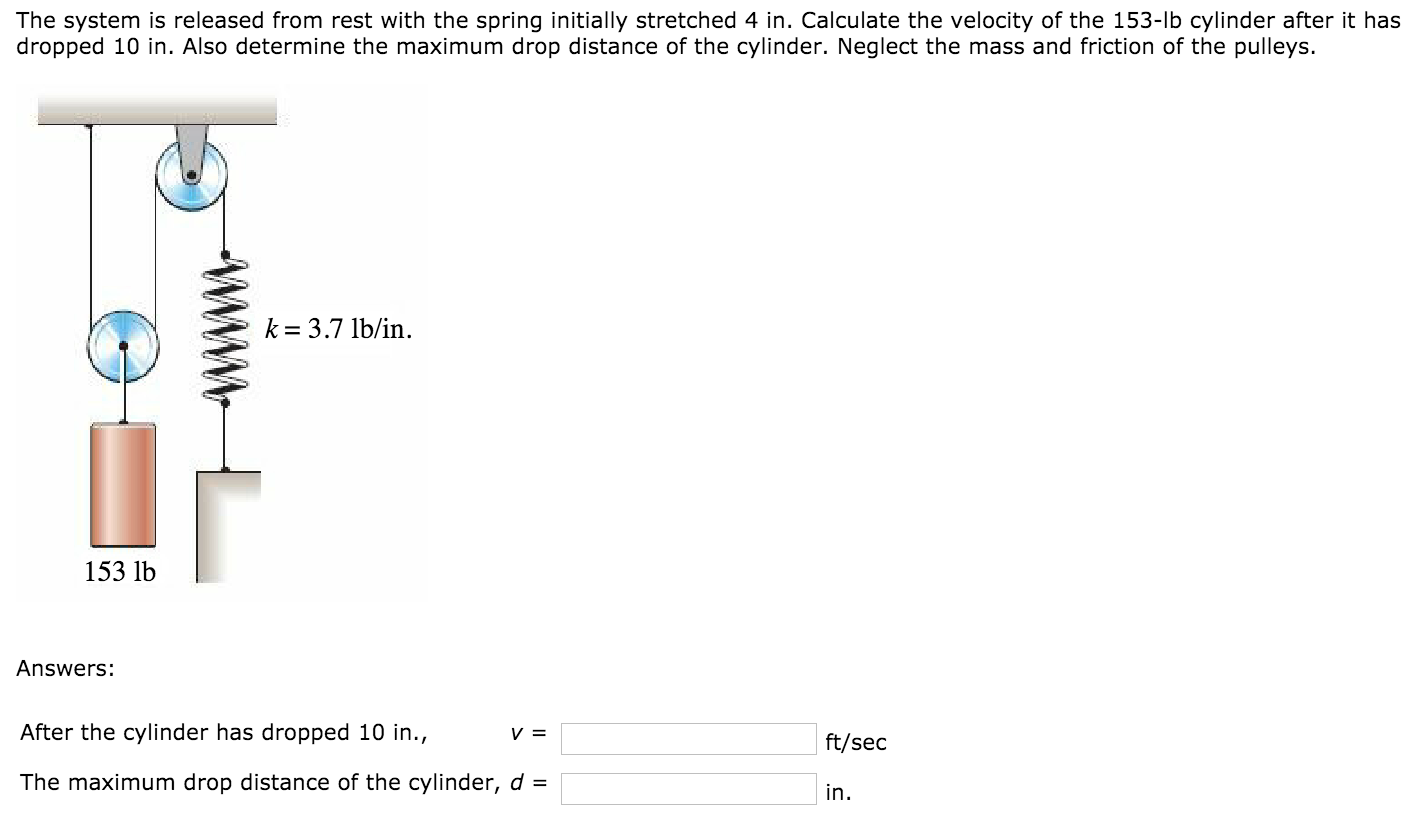 The system is released from rest with the spring initially stretched 4 in. Calculate the velocity of the 153-lb cylinder after it has dropped 10 in. Also determine the maximum drop distance of the cylinder. Neglect the mass and friction of the pulleys.

$k = 3.7$ lb/in.

153 lb

Answers:

After the cylinder has dropped 10 in., $v =$ ft/sec

The maximum drop distance of the cylinder, $d =$ in.